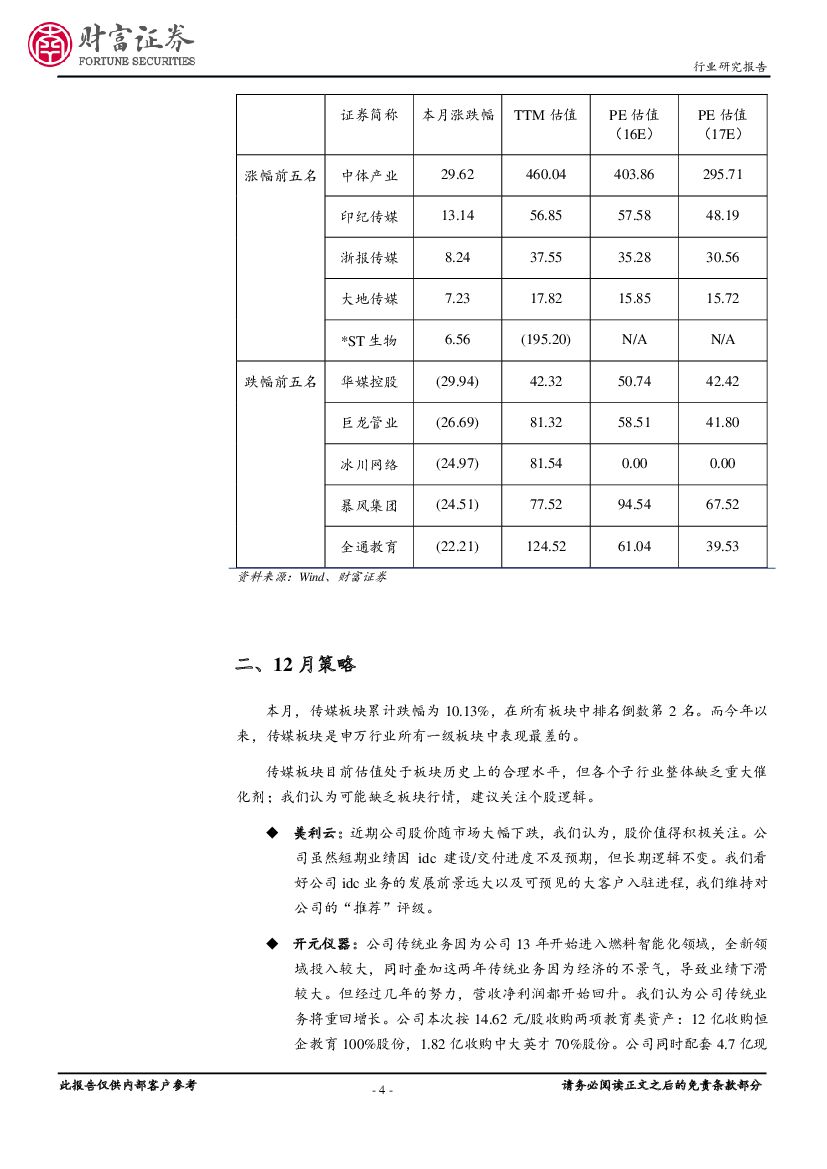 财富证券
FORTUNE SECURITIES

行业研究报告

| | 证券简称 | 本月涨跌幅 | TTM 估值 | PE 估值（16E） | PE 估值（17E） |
|---|---|---|---|---|---|
| 涨幅前五名 | 中体产业 | 29.62 | 460.04 | 403.86 | 295.71 |
| | 印纪传媒 | 13.14 | 56.85 | 57.58 | 48.19 |
| | 浙报传媒 | 8.24 | 37.55 | 35.28 | 30.56 |
| | 大地传媒 | 7.23 | 17.82 | 15.85 | 15.72 |
| | *ST 生物 | 6.56 | (195.20) | N/A | N/A |
| 跌幅前五名 | 华媒控股 | (29.94) | 42.32 | 50.74 | 42.42 |
| | 巨龙管业 | (26.69) | 81.32 | 58.51 | 41.80 |
| | 冰川网络 | (24.97) | 81.54 | 0.00 | 0.00 |
| | 暴风集团 | (24.51) | 77.52 | 94.54 | 67.52 |
| | 全通教育 | (22.21) | 124.52 | 61.04 | 39.53 |

资料来源：Wind、财富证券

二、12 月策略

本月，传媒板块累计跌幅为 10.13%，在所有板块中排名倒数第 2 名。而今年以来，传媒板块是申万行业所有一级板块中表现最差的。

传媒板块目前估值处于板块历史上的合理水平，但各个子行业整体缺乏重大催化剂；我们认为可能缺乏板块行情，建议关注个股逻辑。

◆ 美利云：近期公司股价随市场大幅下跌，我们认为，股价值得积极关注。公司虽然短期业绩因 idc 建设/交付进度不及预期，但长期逻辑不变。我们看好公司 idc 业务的发展前景远大以及可预见的大客户入驻进程，我们维持对公司的“推荐”评级。

◆ 开元仪器：公司传统业务因为公司 13 年开始进入燃料智能化领域，全新领域投入较大，同时叠加这两年传统业务因为经济的不景气，导致业绩下滑较大。但经过几年的努力，营收净利润都开始回升。我们认为公司传统业务将重回增长。公司本次按 14.62 元/股收购两项教育类资产：12 亿收购恒企教育 100%股份，1.82 亿收购中大英才 70%股份。公司同时配套 4.7 亿现

此报告仅供内部客户参考

- 4 -

请务必阅读正文之后的免责条款部分